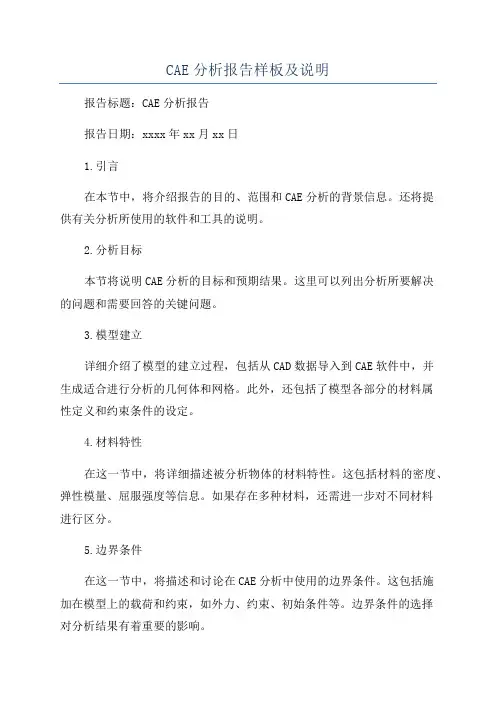 CAE 分析报告样板及说明

报告标题：CAE 分析报告

报告日期：xxxx 年 xx 月 xx 日

1.引言

在本节中，将介绍报告的目的、范围和 CAE 分析的背景信息。还将提供有关分析所使用的软件和工具的说明。

2.分析目标

本节将说明 CAE 分析的目标和预期结果。这里可以列出分析所要解决的问题和需要回答的关键问题。

3.模型建立

详细介绍了模型的建立过程，包括从 CAD 数据导入到 CAE 软件中，并生成适合进行分析的几何体和网格。此外，还包括了模型各部分的材料属性定义和约束条件的设定。

4.材料特性

在这一节中，将详细描述被分析物体的材料特性。这包括材料的密度、弹性模量、屈服强度等信息。如果存在多种材料，还需进一步对不同材料进行区分。

5.边界条件

在这一节中，将描述和讨论在 CAE 分析中使用的边界条件。这包括施加在模型上的载荷和约束，如外力、约束、初始条件等。边界条件的选择对分析结果有着重要的影响。